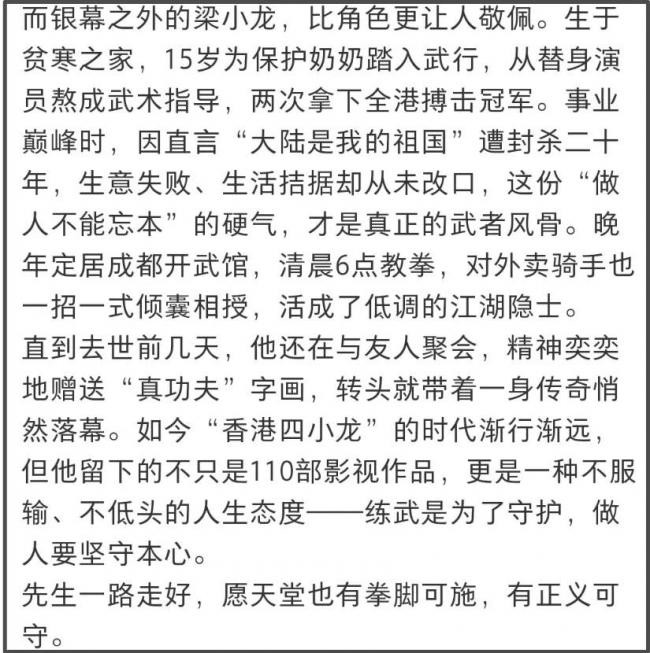 而银幕之外的梁小龙，比角色更让人敬佩。生于贫寒之家，15岁为保护奶奶踏入武行，从替身演员熬成武术指导，两次拿下全港搏击冠军。事业巅峰时，因直言“大陆是我的祖国”遭封杀二十年，生意失败、生活拮据却从未改口，这份“做人不能忘本”的硬气，才是真正的武者风骨。晚年定居成都开武馆，清晨6点教拳，对外卖骑手也一招一式倾囊相授，活成了低调的江湖隐士。
直到去世前几天，他还在与友人聚会，精神奕奕地赠送“真功夫”字画，转头就带着一身传奇悄然落幕。如今“香港四小龙”的时代渐行渐远，但他留下的不只是110部影视作品，更是一种不服输、不低头的人生态度——练武是为了守护，做人要坚守本心。
先生一路走好，愿天堂也有拳脚可施，有正义可守。